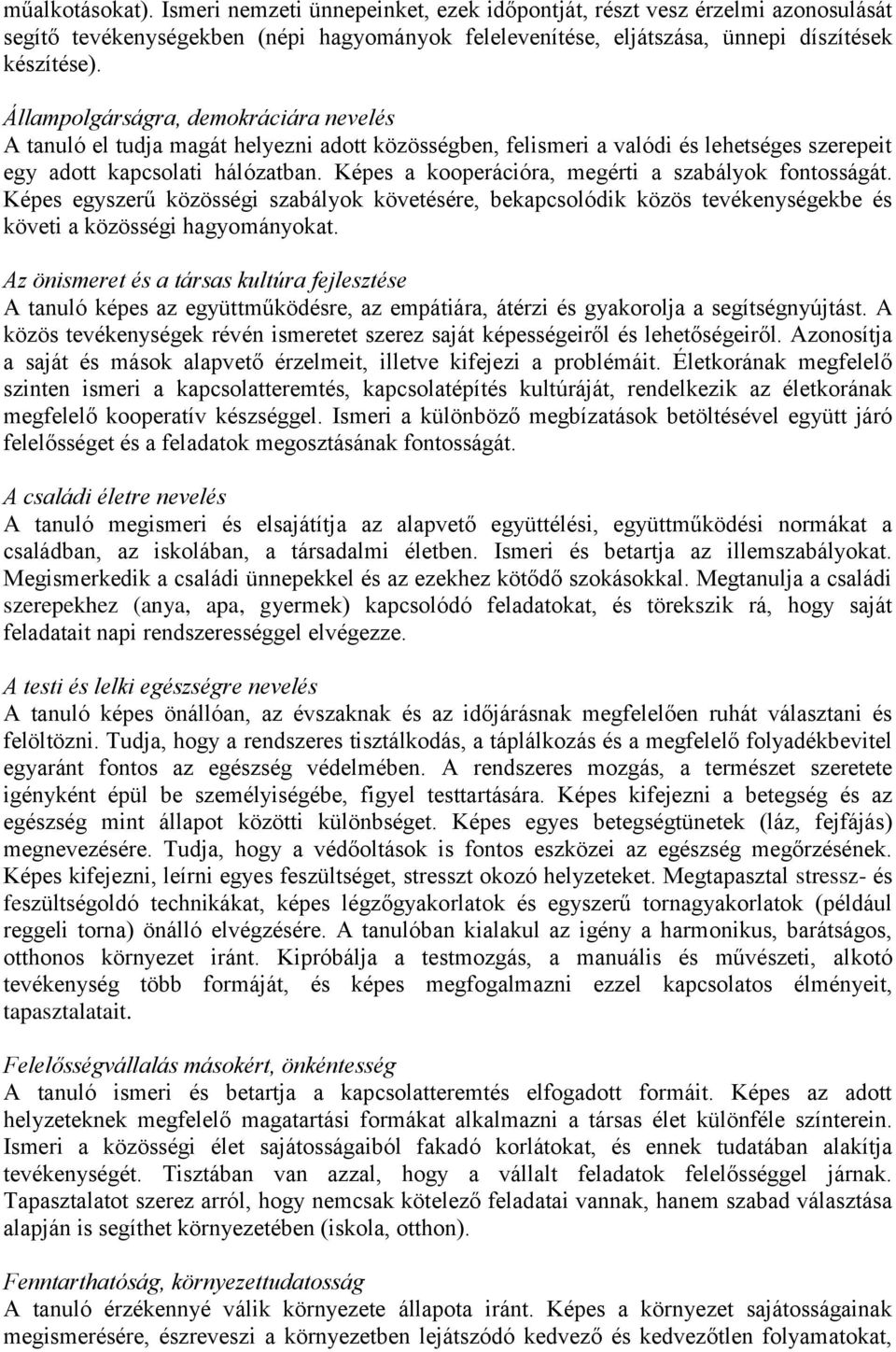 műalkotásokat). Ismeri nemzeti ünnepeinket, ezek időpontját, részt vesz érzelmi azonosulását segítő tevékenységekben (népi hagyományok felelevenítése, eljátszása, ünnepi díszítések készítése).

Állampolgárságra, demokráciára nevelés
A tanuló el tudja magát helyezni adott közösségben, felismeri a valódi és lehetséges szerepeit egy adott kapcsolati hálózatban. Képes a kooperációra, megérti a szabályok fontosságát. Képes egyszerű közösségi szabályok követésére, bekapcsolódik közös tevékenységekbe és követi a közösségi hagyományokat.

Az önismeret és a társas kultúra fejlesztése
A tanuló képes az együttműködésre, az empátiára, átérzi és gyakorolja a segítségnyújtást. A közös tevékenységek révén ismeretet szerez saját képességeiről és lehetőségeiről. Azonosítja a saját és mások alapvető érzelmeit, illetve kifejezi a problémáit. Életkorának megfelelő szinten ismeri a kapcsolatteremtés, kapcsolatépítés kultúráját, rendelkezik az életkorának megfelelő kooperatív készséggel. Ismeri a különböző megbízatások betöltésével együtt járó felelősséget és a feladatok megosztásának fontosságát.

A családi életre nevelés
A tanuló megismeri és elsajátítja az alapvető együttélési, együttműködési normákat a családban, az iskolában, a társadalmi életben. Ismeri és betartja az illemszabályokat. Megismerkedik a családi ünnepekkel és az ezekhez kötődő szokásokkal. Megtanulja a családi szerepekhez (anya, apa, gyermek) kapcsolódó feladatokat, és törekszik rá, hogy saját feladatait napi rendszerességgel elvégezze.

A testi és lelki egészségre nevelés
A tanuló képes önállóan, az évszaknak és az időjárásnak megfelelően ruhát választani és felöltözni. Tudja, hogy a rendszeres tisztálkodás, a táplálkozás és a megfelelő folyadékbevitel egyaránt fontos az egészség védelmében. A rendszeres mozgás, a természet szeretete igényként épül be személyiségébe, figyel testtartására. Képes kifejezni a betegség és az egészség mint állapot közötti különbséget. Képes egyes betegségtünetek (láz, fejfájás) megnevezésére. Tudja, hogy a védőoltások is fontos eszközei az egészség megőrzésének. Képes kifejezni, leírni egyes feszültséget, stresszt okozó helyzeteket. Megtapasztal stressz- és feszültségoldó technikákat, képes légzőgyakorlatok és egyszerű tornagyakorlatok (például reggeli torna) önálló elvégzésére. A tanulóban kialakul az igény a harmonikus, barátságos, otthonos környezet iránt. Kipróbálja a testmozgás, a manuális és művészeti, alkotó tevékenység több formáját, és képes megfogalmazni ezzel kapcsolatos élményeit, tapasztalatait.

Felelősségvállalás másokért, önkéntesség
A tanuló ismeri és betartja a kapcsolatteremtés elfogadott formáit. Képes az adott helyzeteknek megfelelő magatartási formákat alkalmazni a társas élet különféle színterein. Ismeri a közösségi élet sajátosságaiból fakadó korlátokat, és ennek tudatában alakítja tevékenységét. Tisztában van azzal, hogy a vállalt feladatok felelősséggel járnak. Tapasztalatot szerez arról, hogy nemcsak kötelező feladatai vannak, hanem szabad választása alapján is segíthet környezetében (iskola, otthon).

Fenntarthatóság, környezettudatosság
A tanuló érzékennyé válik környezete állapota iránt. Képes a környezet sajátosságainak megismerésére, észreveszi a környezetben lejátszódó kedvező és kedvezőtlen folyamatokat,